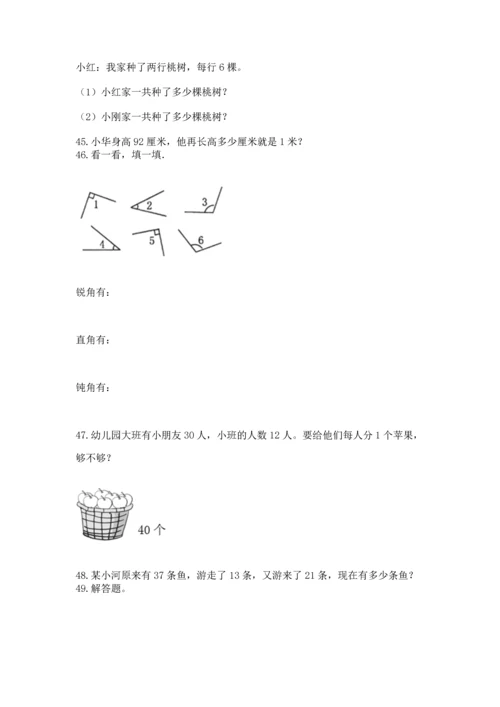 小红：我家种了两行桃树，每行 6 棵。

（1）小红家一共种了多少棵桃树？

（2）小刚家一共种了多少棵桃树？

45. 小华身高 92 厘米，他再长高多少厘米就是 1 米？
46. 看一看，填一填.

1 2 3
4 5 6

锐角有：

直角有：

钝角有：

47. 幼儿园大班有小朋友 30 人，小班的人数 12 人。要给他们每人分 1 个苹果，够不够？

40 个

48. 某小河原来有 37 条鱼，游走了 13 条，又游来了 21 条，现在有多少条鱼？
49. 解答题。